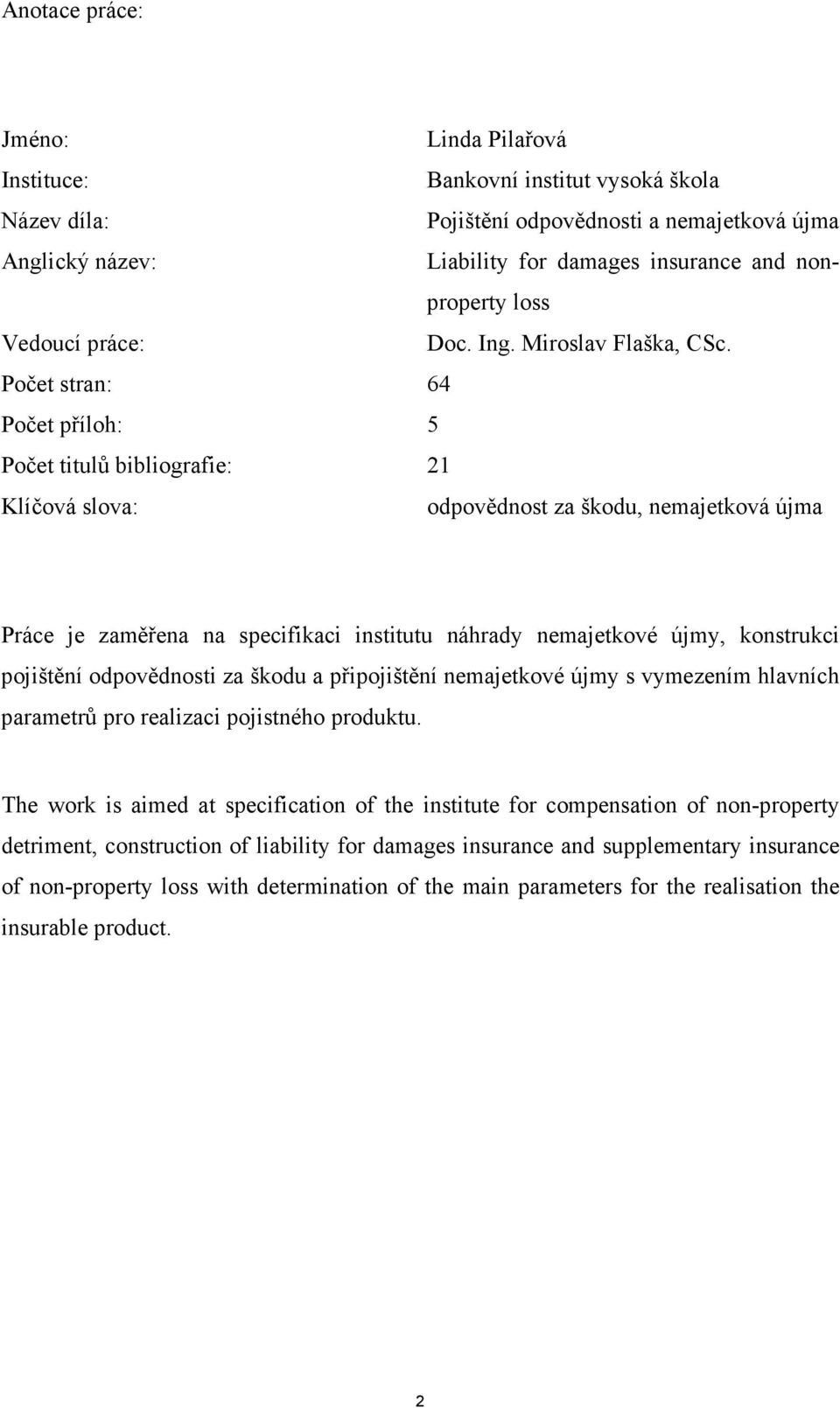 Anotace práce:

Jméno: Linda Pilařová
Instituce: Bankovní institut vysoká škola
Název díla: Pojištění odpovědnosti a nemajetková újma
Anglický název: Liability for damages insurance and non-property loss
Vedoucí práce: Doc. Ing. Miroslav Flaška, CSc.
Počet stran: 64
Počet příloh: 5
Počet titulů bibliografie: 21
Klíčová slova: odpovědnost za škodu, nemajetková újma

Práce je zaměřena na specifikaci institutu náhrady nemajetkové újmy, konstrukci pojištění odpovědnosti za škodu a připojištění nemajetkové újmy s vymezením hlavních parametrů pro realizaci pojistného produktu.

The work is aimed at specification of the institute for compensation of non-property detriment, construction of liability for damages insurance and supplementary insurance of non-property loss with determination of the main parameters for the realisation the insurable product.

2